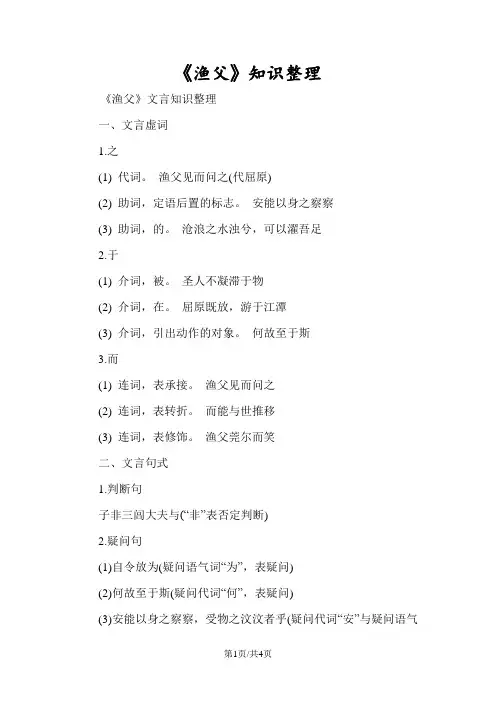 《渔父》知识整理

《渔父》文言知识整理

一、文言虚词

1.之

(1) 代词。 渔父见而问之(代屈原)

(2) 助词，定语后置的标志。 安能以身之察察

(3) 助词，的。 沧浪之水浊兮，可以濯吾足

2.于

(1) 介词，被。 圣人不凝滞于物

(2) 介词，在。 屈原既放，游于江潭

(3) 介词，引出动作的对象。 何故至于斯

3.而

(1) 连词，表承接。 渔父见而问之

(2) 连词，表转折。 而能与世推移

(3) 连词，表修饰。 渔父莞尔而笑

二、文言句式

1.判断句

子非三闾大夫与(“非”表否定判断)

2.疑问句

(1)自令放为(疑问语气词“为”，表疑问)

(2)何故至于斯(疑问代词“何”，表疑问)

(3)安能以身之察察，受物之汶汶者乎(疑问代词“安”与疑问语气

第1页/共4页